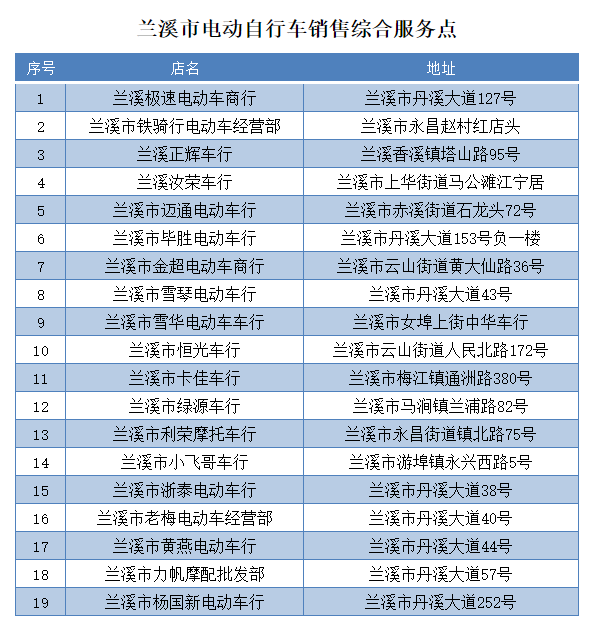 兰溪市电动自行车销售综合服务点

| 序号 | 店名 | 地址 |
|---|---|---|
| 1 | 兰溪极速电动车商行 | 兰溪市丹溪大道127号 |
| 2 | 兰溪市铁骑行电动车经营部 | 兰溪市永昌赵村红店头 |
| 3 | 兰溪正辉车行 | 兰溪香溪镇塔山路95号 |
| 4 | 兰溪汝荣车行 | 兰溪市上华街道马公滩江宁居 |
| 5 | 兰溪市迈通电动车行 | 兰溪市赤溪街道石龙头72号 |
| 6 | 兰溪市毕胜电动车行 | 兰溪市丹溪大道153号负一楼 |
| 7 | 兰溪市金超电动车商行 | 兰溪市云山街道黄大仙路36号 |
| 8 | 兰溪市雪琴电动车行 | 兰溪市丹溪大道43号 |
| 9 | 兰溪市雪华电动车车行 | 兰溪市女埠上街中华车行 |
| 10 | 兰溪市恒光车行 | 兰溪市云山街道人民北路172号 |
| 11 | 兰溪市卡佳车行 | 兰溪市梅江镇通洲路380号 |
| 12 | 兰溪市绿源车行 | 兰溪市马涧镇兰浦路82号 |
| 13 | 兰溪市利荣摩托车行 | 兰溪市永昌街道镇北路75号 |
| 14 | 兰溪市小飞哥车行 | 兰溪市游埠镇永兴西路5号 |
| 15 | 兰溪市浙泰电动车行 | 兰溪市丹溪大道38号 |
| 16 | 兰溪市老梅电动车经营部 | 兰溪市丹溪大道40号 |
| 17 | 兰溪市黄燕电动车行 | 兰溪市丹溪大道44号 |
| 18 | 兰溪市力帆摩配批发部 | 兰溪市丹溪大道57号 |
| 19 | 兰溪市杨国新电动车行 | 兰溪市丹溪大道252号 |